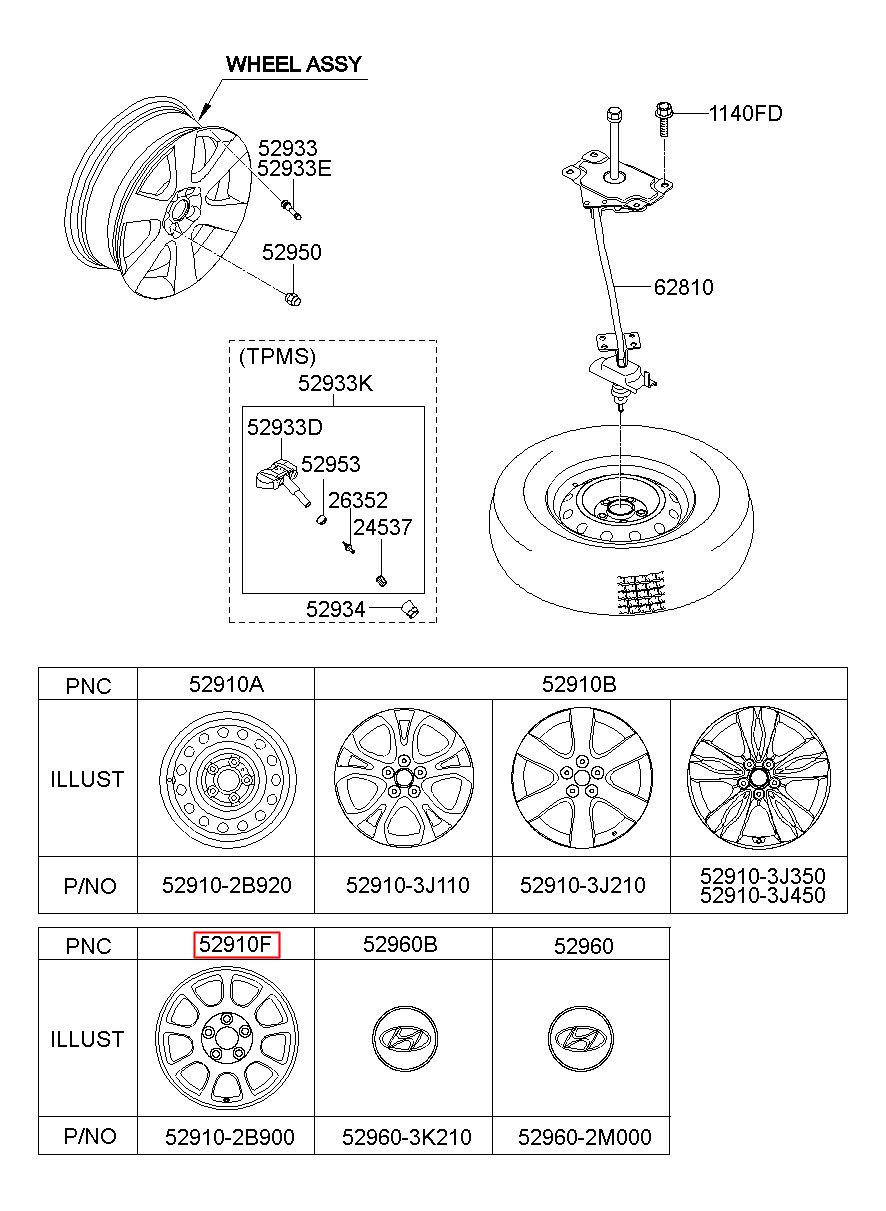 WHEEL ASSY

52933
52933E

52950

1140FD

62810

(TPMS)
52933K
52933D
52953
26352
24537
52934

| PNC | 52910A | 52910B | | |
|---|---|---|---|---|
| ILLUST | | | | |
| P/NO | 52910-2B920 | 52910-3J110 | 52910-3J210 | 52910-3J350 52910-3J450 |

| PNC | 52910F | 52960B | 52960 |
|---|---|---|---|
| ILLUST | | | |
| P/NO | 52910-2B900 | 52960-3K210 | 52960-2M000 |